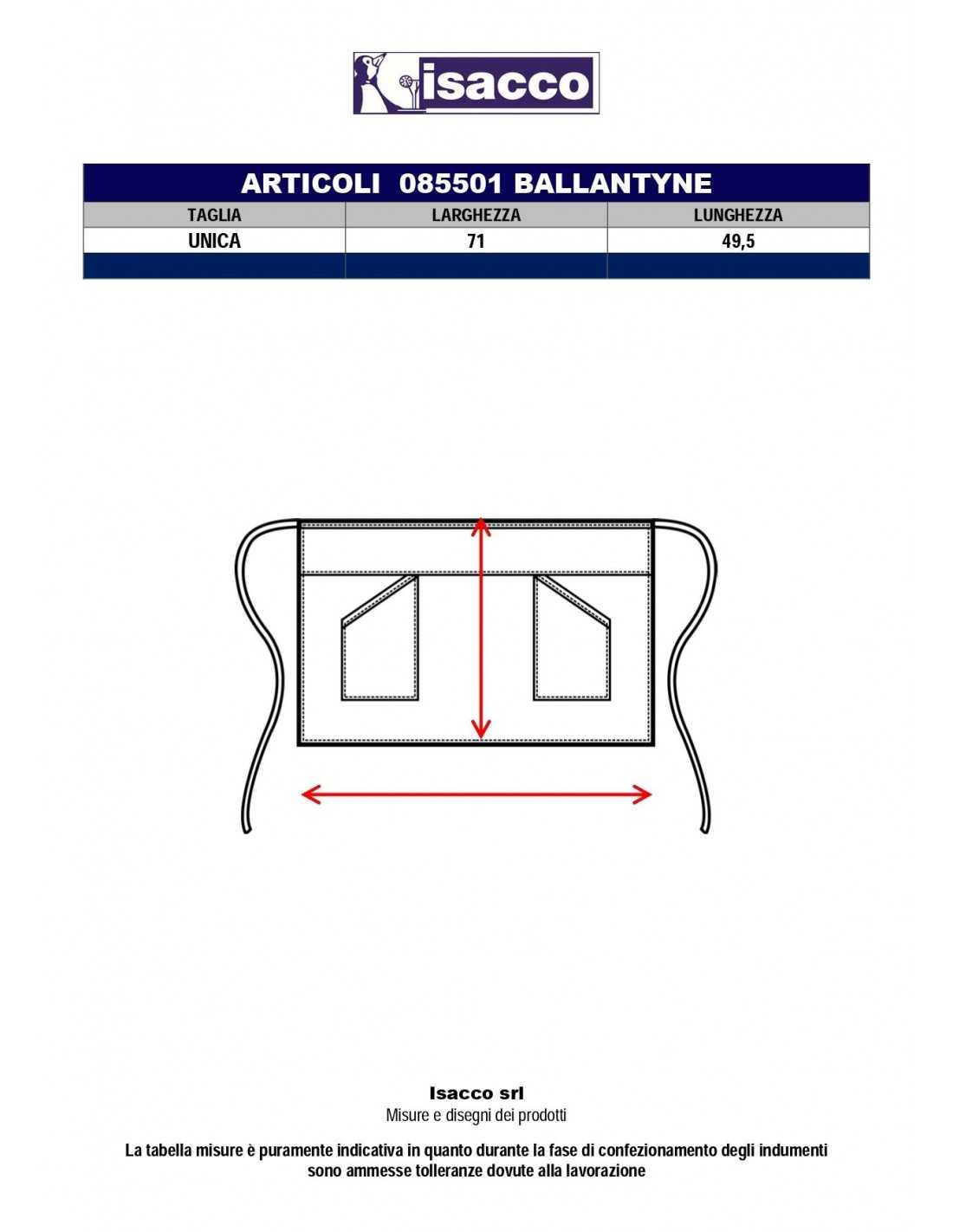 isacco

ARTICOLI 085501 BALLANTYNE

| TAGLIA | LARGHEZZA | LUNGHEZZA |
|---|---|---|
| UNICA | 71 | 49,5 |
| | | |

Isacco srl
Misure e disegni dei prodotti

La tabella misure è puramente indicativa in quanto durante la fase di confezionamento degli indumenti sono ammesse tolleranze dovute alla lavorazione